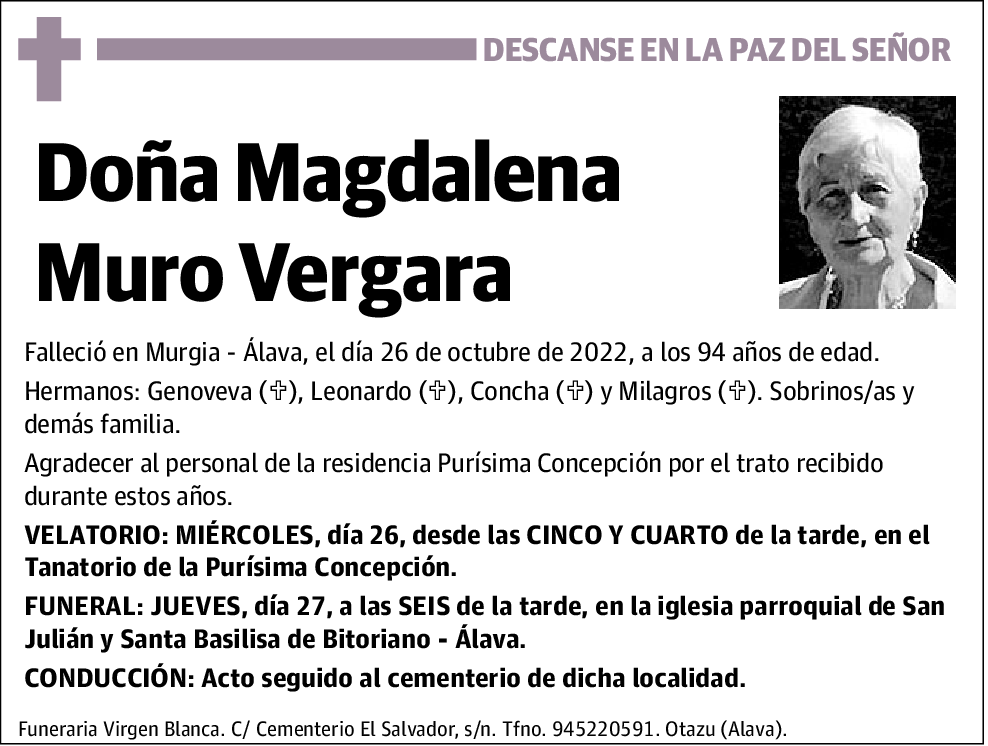 DESCANSE EN LA PAZ DEL SEÑOR

Doña Magdalena Muro Vergara

Falleció en Murgia - Álava, el día 26 de octubre de 2022, a los 94 años de edad.

Hermanos: Genoveva (✞), Leonardo (✞), Concha (✞) y Milagros (✞). Sobrinos/as y demás familia.

Agradecer al personal de la residencia Purísima Concepción por el trato recibido durante estos años.

VELATORIO: MIÉRCOLES, día 26, desde las CINCO Y CUARTO de la tarde, en el Tanatorio de la Purísima Concepción.

FUNERAL: JUEVES, día 27, a las SEIS de la tarde, en la iglesia parroquial de San Julián y Santa Basilisa de Bitoriano - Álava.

CONDUCCIÓN: Acto seguido al cementerio de dicha localidad.

Funeraria Virgen Blanca. C/ Cementerio El Salvador, s/n. Tfno. 945220591. Otazu (Alava).